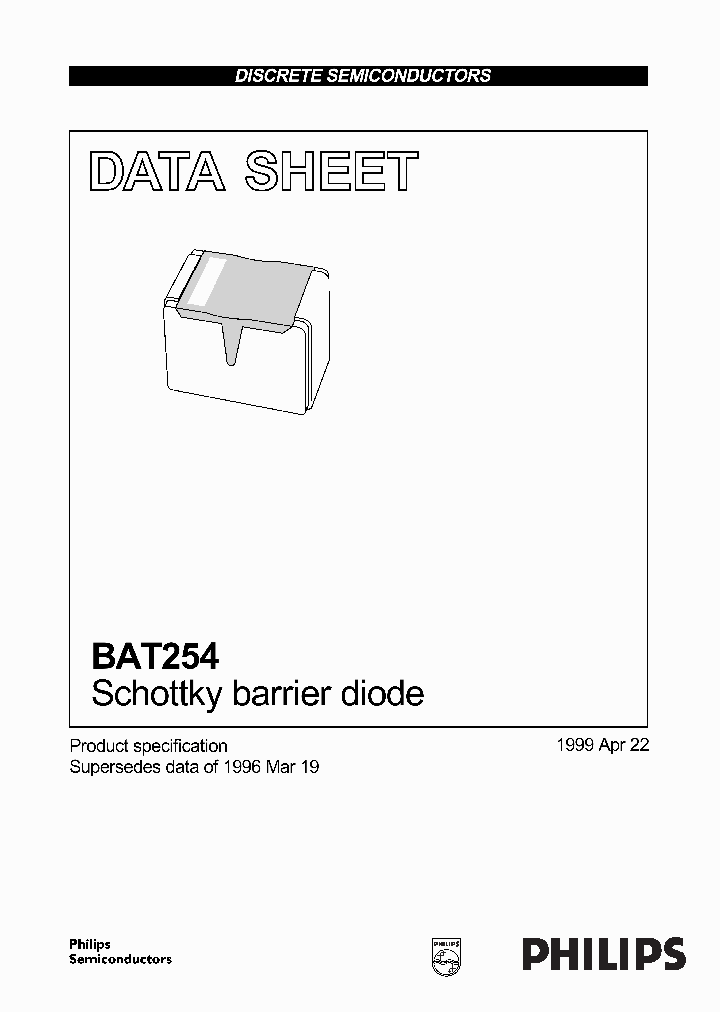 DISCRETE SEMICONDUCTORS

DATA SHEET

BAT254
Schottky barrier diode

Product specification
Supersedes data of 1996 Mar 19

1999 Apr 22

Philips
Semiconductors

PHILIPS

PHILIPS